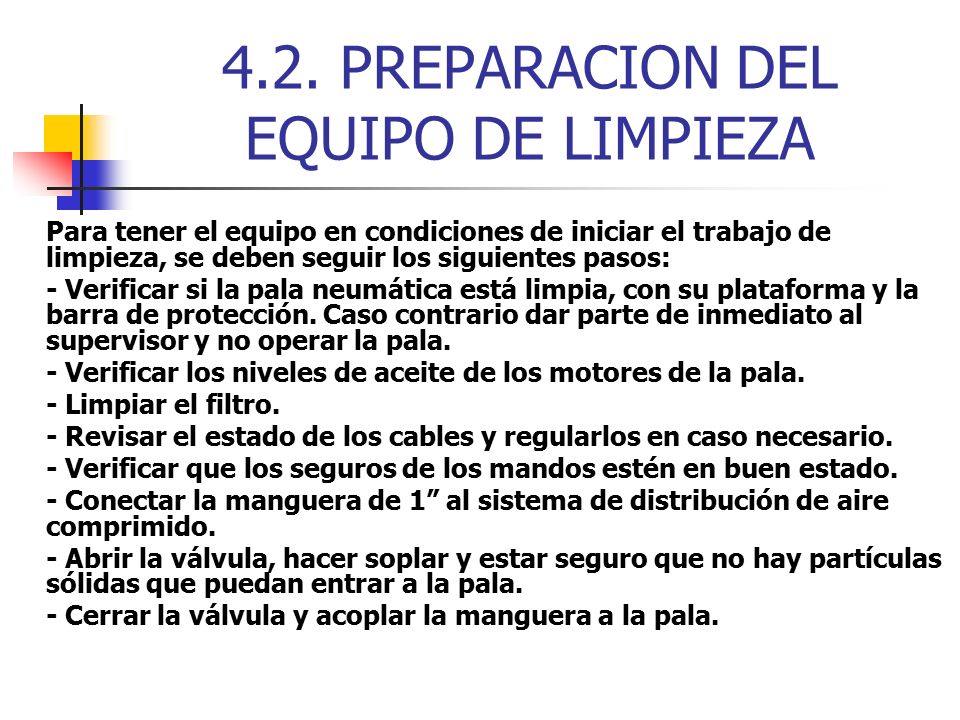 4.2. PREPARACION DEL EQUIPO DE LIMPIEZA

Para tener el equipo en condiciones de iniciar el trabajo de limpieza, se deben seguir los siguientes pasos:

- Verificar si la pala neumática está limpia, con su plataforma y la barra de protección. Caso contrario dar parte de inmediato al supervisor y no operar la pala.

- Verificar los niveles de aceite de los motores de la pala.

- Limpiar el filtro.

- Revisar el estado de los cables y regularlos en caso necesario.

- Verificar que los seguros de los mandos estén en buen estado.

- Conectar la manguera de 1” al sistema de distribución de aire comprimido.

- Abrir la válvula, hacer soplar y estar seguro que no hay partículas sólidas que puedan entrar a la pala.

- Cerrar la válvula y acoplar la manguera a la pala.